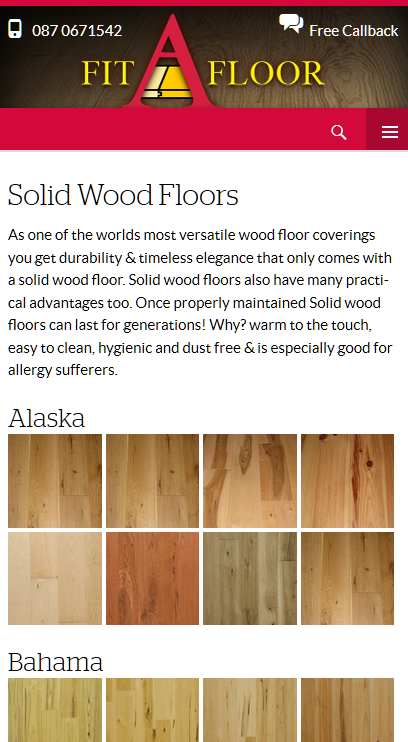 087 0671542

Free Callback

FIT A FLOOR

Solid Wood Floors

As one of the worlds most versatile wood floor coverings you get durability & timeless elegance that only comes with a solid wood floor. Solid wood floors also have many practical advantages too. Once properly maintained Solid wood floors can last for generations! Why? warm to the touch, easy to clean, hygienic and dust free & is especially good for allergy sufferers.

Alaska

Bahama